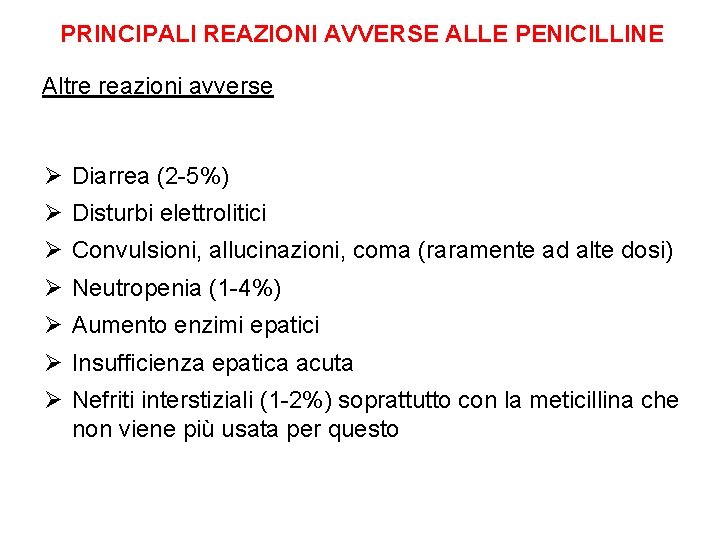 PRINCIPALI REAZIONI AVVERSE ALLE PENICILLINE

Altre reazioni avverse

➢ Diarrea (2-5%)
➢ Disturbi elettrolitici
➢ Convulsioni, allucinazioni, coma (raramente ad alte dosi)
➢ Neutropenia (1-4%)
➢ Aumento enzimi epatici
➢ Insufficienza epatica acuta
➢ Nefriti interstiziali (1-2%) soprattutto con la meticillina che non viene più usata per questo